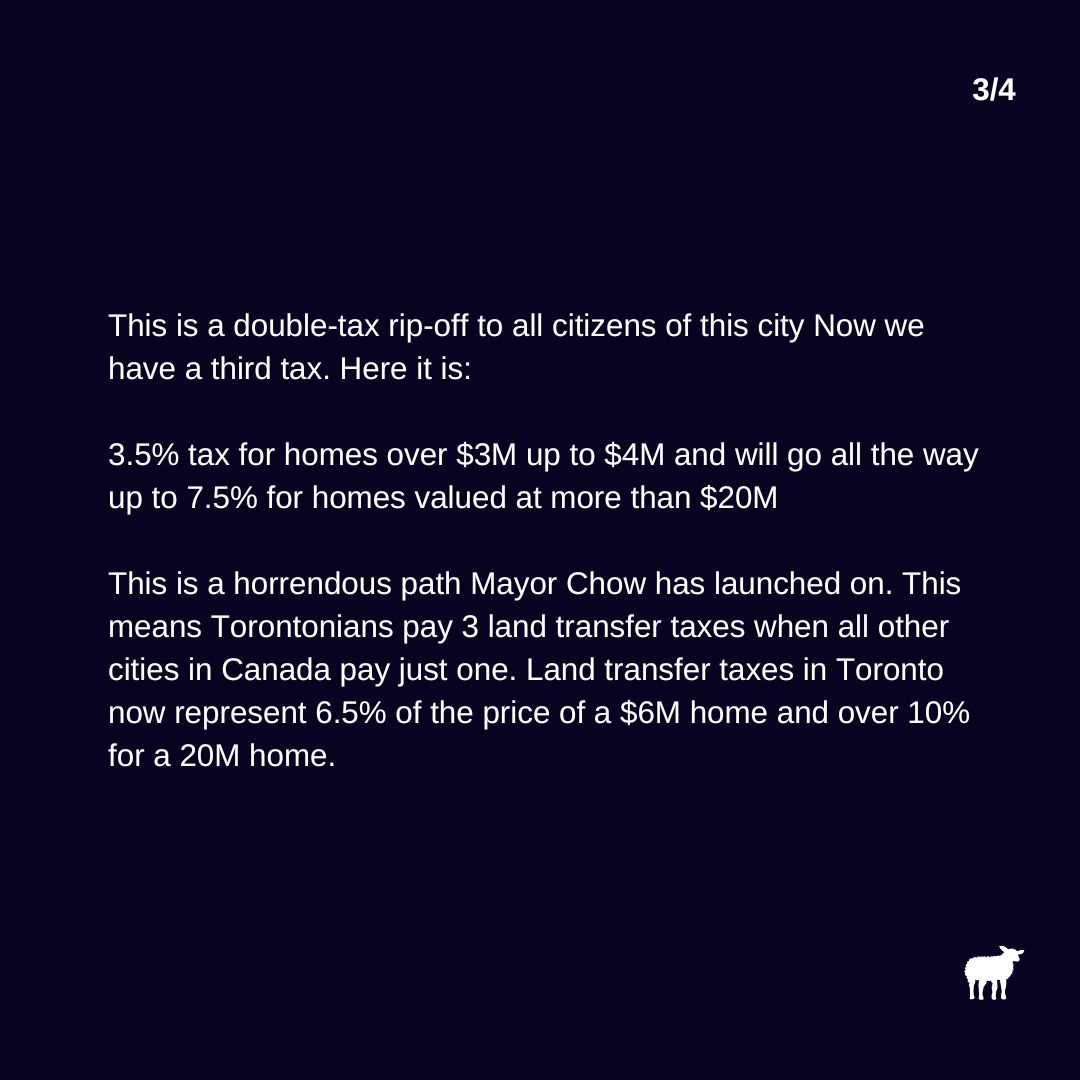 3/4

This is a double-tax rip-off to all citizens of this city Now we have a third tax. Here it is:

3.5% tax for homes over \$3M up to \$4M and will go all the way up to 7.5% for homes valued at more than \$20M

This is a horrendous path Mayor Chow has launched on. This means Torontonians pay 3 land transfer taxes when all other cities in Canada pay just one. Land transfer taxes in Toronto now represent 6.5% of the price of a \$6M home and over 10% for a 20M home.